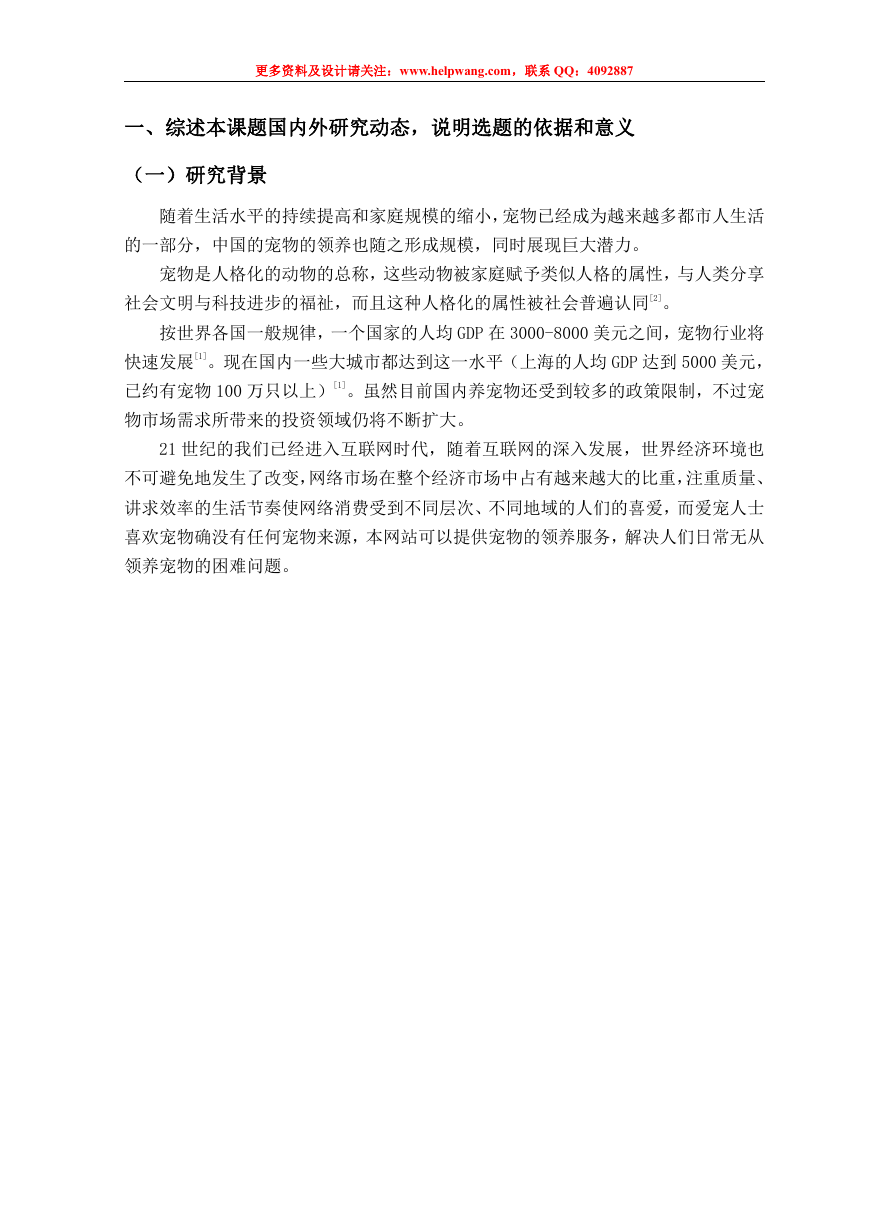 更多资料及设计请关注：www.helpwang.com，联系 QQ：4092887

一、综述本课题国内外研究动态，说明选题的依据和意义

（一）研究背景

随着生活水平的持续提高和家庭规模的缩小，宠物已经成为越来越多都市人生活的一部分，中国的宠物的领养也随之形成规模，同时展现巨大潜力。

宠物是人格化的动物的总称，这些动物被家庭赋予类似人格的属性，与人类分享社会文明与科技进步的福祉，而且这种人格化的属性被社会普遍认同$^{[2]}$。

按世界各国一般规律，一个国家的人均 GDP 在 3000-8000 美元之间，宠物行业将快速发展$^{[1]}$。现在国内一些大城市都达到这一水平（上海的人均 GDP 达到 5000 美元，已约有宠物 100 万只以上）$^{[1]}$。虽然目前国内养宠物还受到较多的政策限制，不过宠物市场需求所带来的投资领域仍将不断扩大。

21 世纪的我们已经进入互联网时代，随着互联网的深入发展，世界经济环境也不可避免地发生了改变，网络市场在整个经济市场中占有越来越大的比重，注重质量、讲求效率的生活节奏使网络消费受到不同层次、不同地域的人们的喜爱，而爱宠人士喜欢宠物确没有任何宠物来源，本网站可以提供宠物的领养服务，解决人们日常无从领养宠物的困难问题。